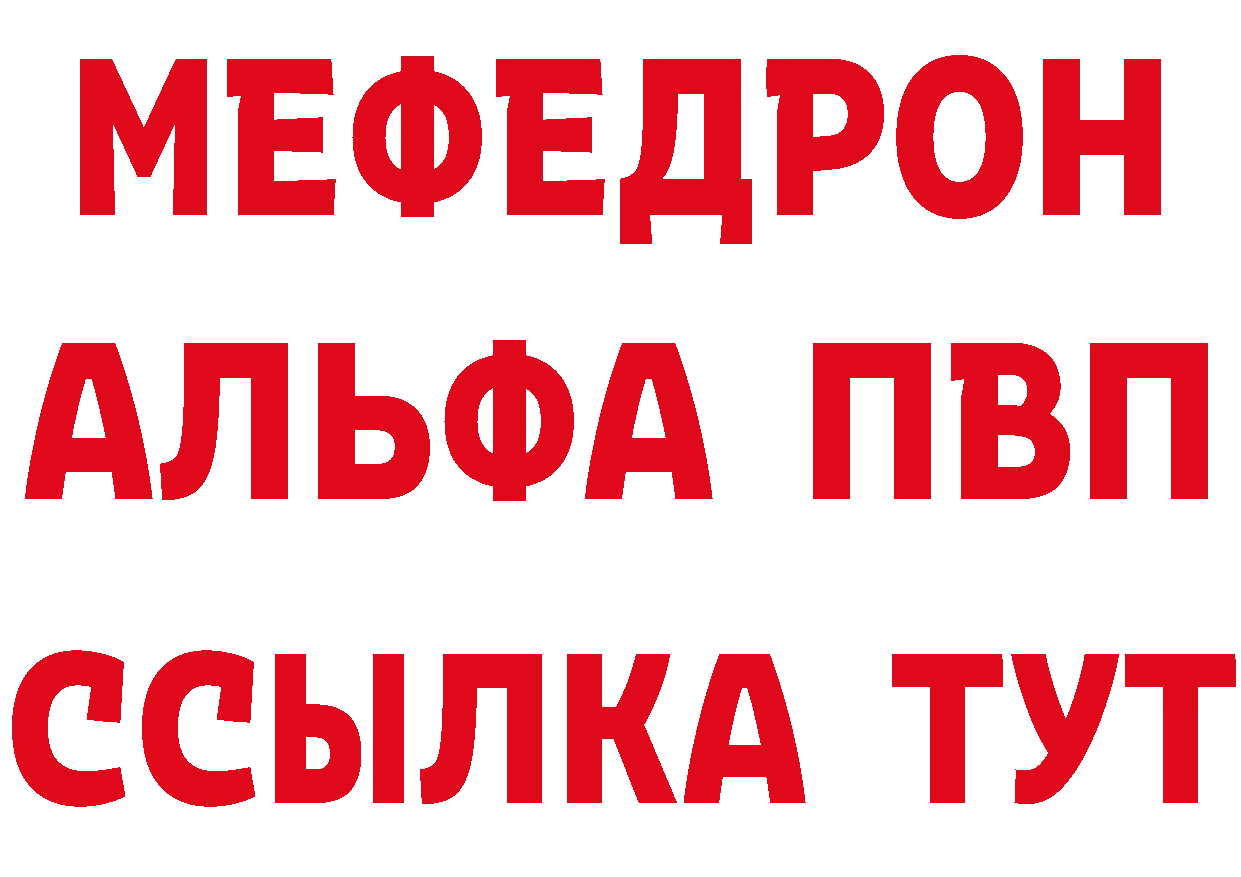 МЕФЕДРОН
АЛЬФА ПВП
ССЫЛКА ТУТ